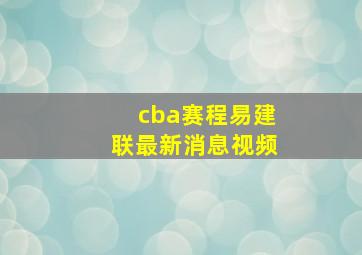 cba赛程易建联最新消息视频